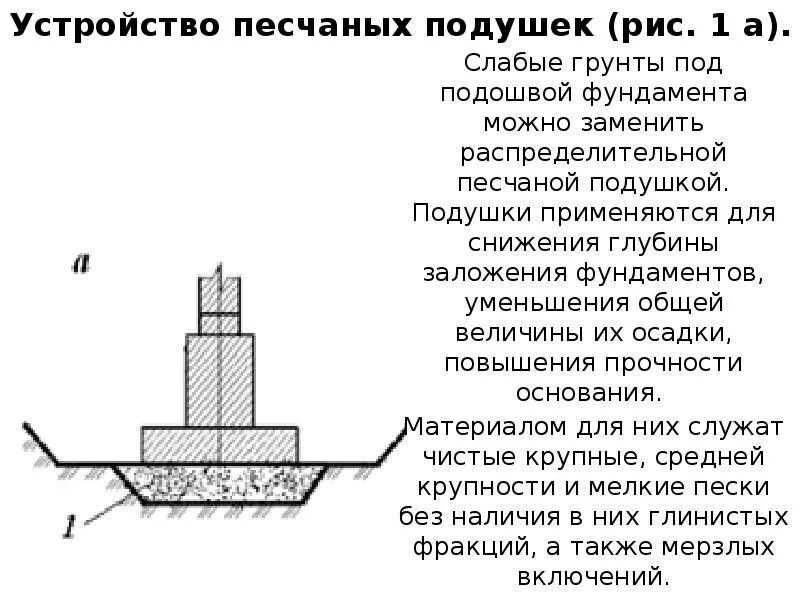 Устройство песчаных подушек (рис. 1 а).

Слабые грунты под подошвой фундамента можно заменить распределительной песчаной подушкой. Подушки применяются для снижения глубины заложения фундаментов, уменьшения общей величины их осадки, повышения прочности основания.

Материалом для них служат чистые крупные, средней крупности и мелкие пески без наличия в них глинистых фракций, а также мерзлых включений.

а

1